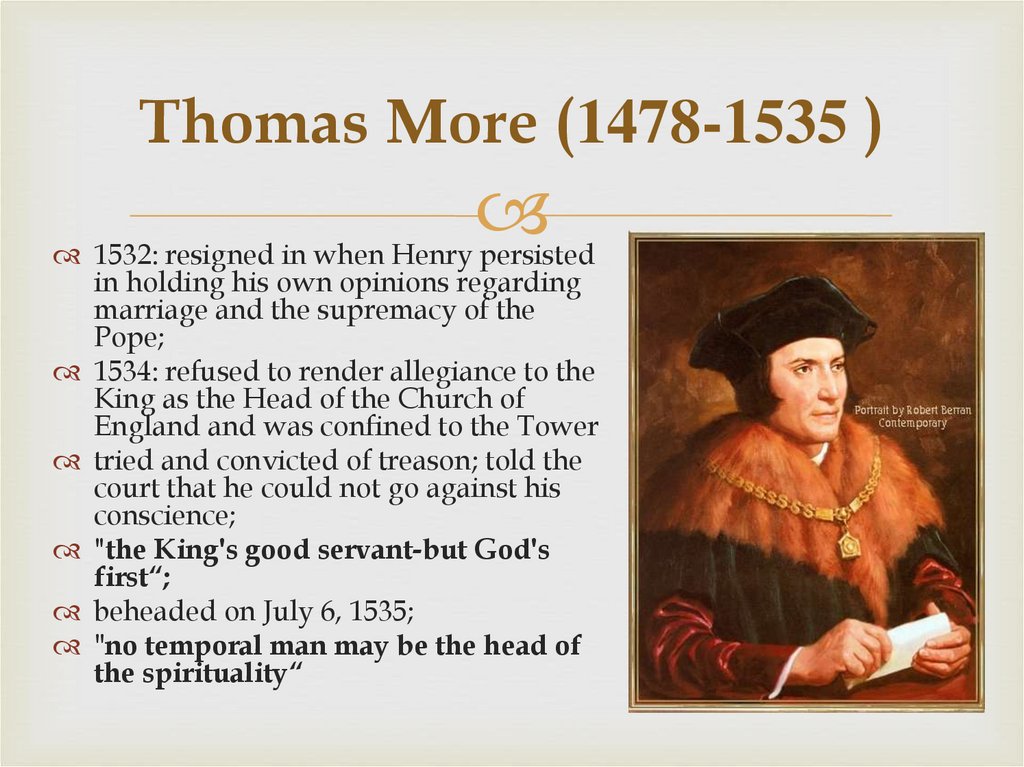 Thomas More (1478-1535 )

1532: resigned in when Henry persisted in holding his own opinions regarding marriage and the supremacy of the Pope;

1534: refused to render allegiance to the King as the Head of the Church of England and was confined to the Tower

tried and convicted of treason; told the court that he could not go against his conscience;

"the King's good servant-but God's first“;

beheaded on July 6, 1535;

"no temporal man may be the head of the spirituality“

Portrait by Robert Berran
Contemporary